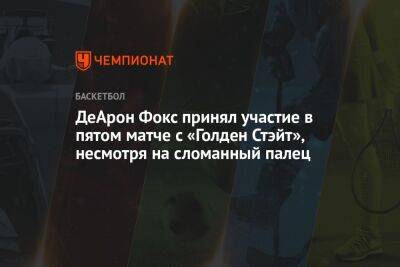 ЧЕМПИОНАТ

БАСКЕТБОЛ

ДеАрон Фокс принял участие в пятом матче с «Голден Стэйт», несмотря на сломанный палец